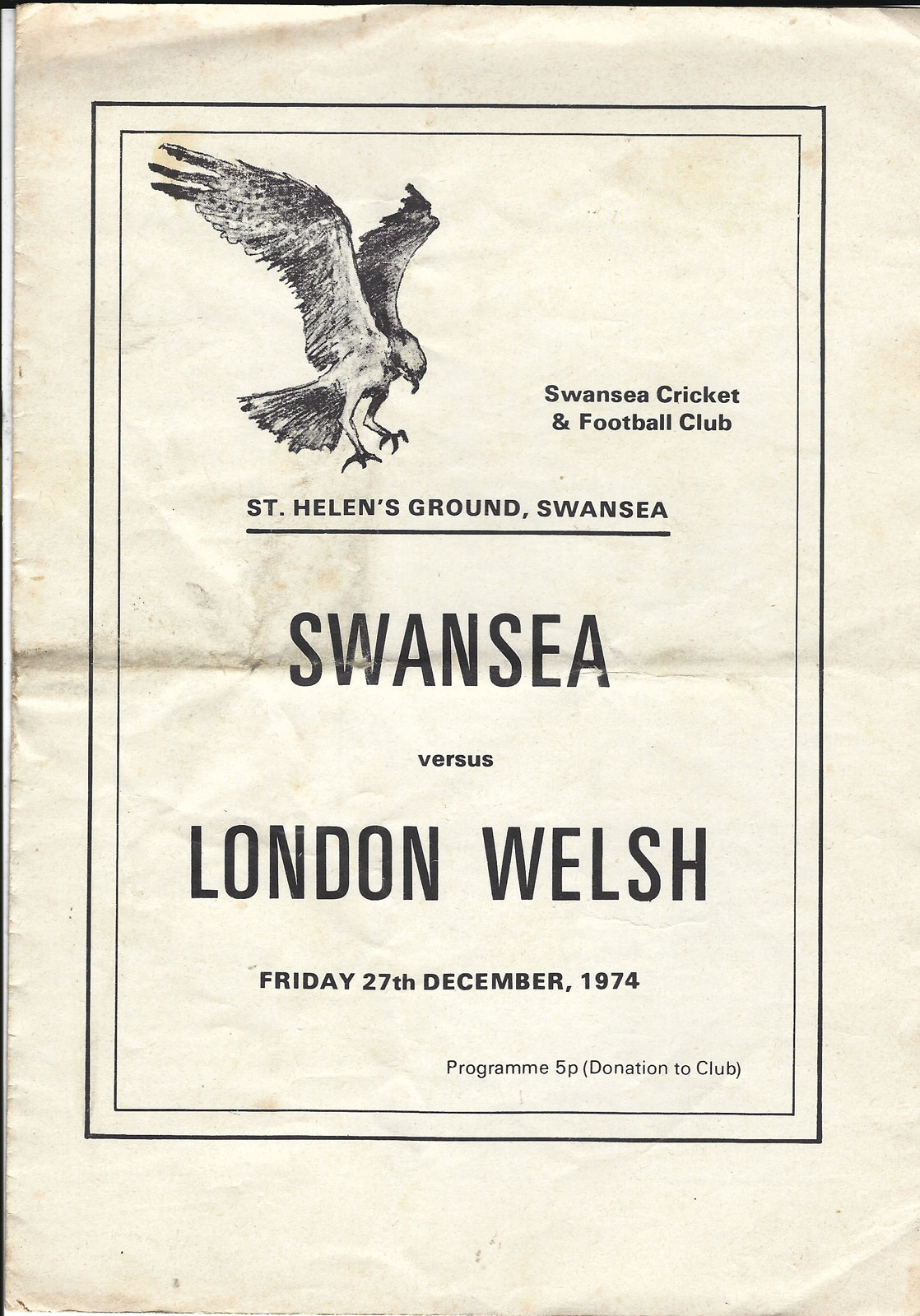 Swansea Cricket & Football Club

ST. HELEN'S GROUND, SWANSEA

SWANSEA

versus

LONDON WELSH

FRIDAY 27th DECEMBER, 1974

Programme 5p (Donation to Club)